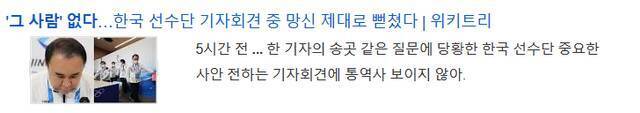 '그 사람' 없다...한국 선수단 기자회견 중 망신 제대로 뻗쳤다 | 위키트리

5시간 전 ... 한 기자의 송곳 같은 질문에 당황한 한국 선수단 중요한 사안 전하는 기자회견에 통역사 보이지 않아.